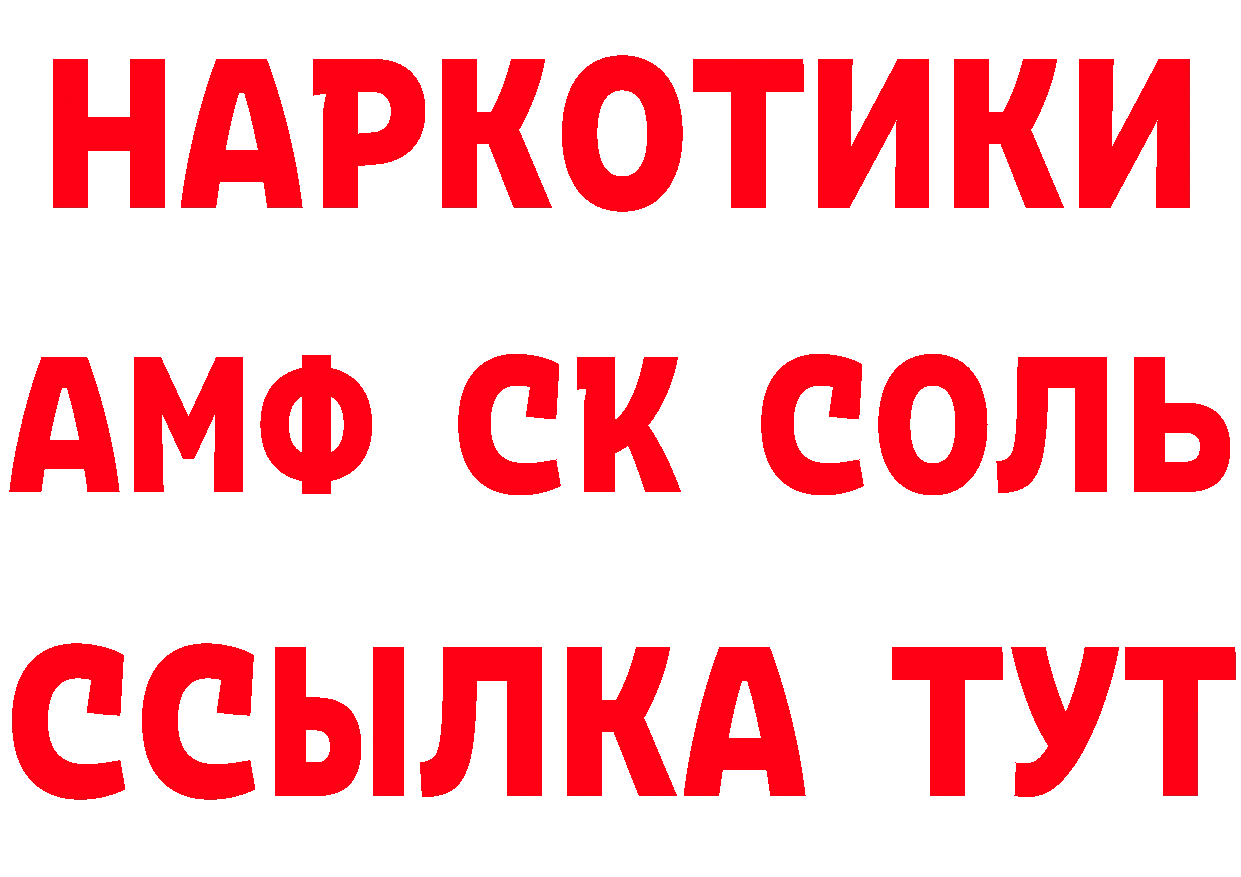 НАРКОТИКИ
АМФ СК СОЛЬ
ССЫЛКА ТУТ